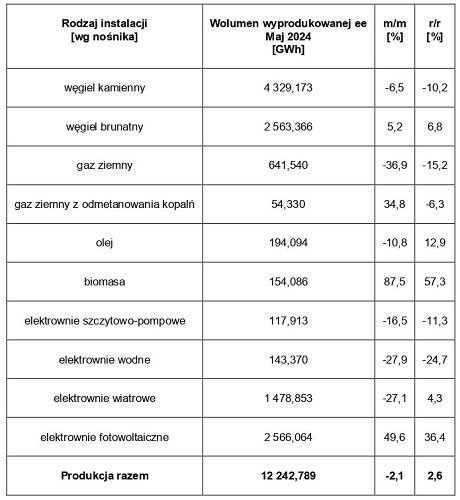 | Rodzaj instalacji [wg nośnika] | Wolumen wyprodukowanej ee Maj 2024 [GWh] | m/m [%] | r/r [%] |
|---|---|---|---|
| węgiel kamienny | 4 329,173 | -6,5 | -10,2 |
| węgiel brunatny | 2 563,366 | 5,2 | 6,8 |
| gaz ziemny | 641,540 | -36,9 | -15,2 |
| gaz ziemny z odmetanowania kopalń | 54,330 | 34,8 | -6,3 |
| olej | 194,094 | -10,8 | 12,9 |
| biomasa | 154,086 | 87,5 | 57,3 |
| elektrownie szczytowo-pompowe | 117,913 | -16,5 | -11,3 |
| elektrownie wodne | 143,370 | -27,9 | -24,7 |
| elektrownie wiatrowe | 1 478,853 | -27,1 | 4,3 |
| elektrownie fotowoltaiczne | 2 566,064 | 49,6 | 36,4 |
| **Produkcja razem** | **12 242,789** | **-2,1** | **2,6** |